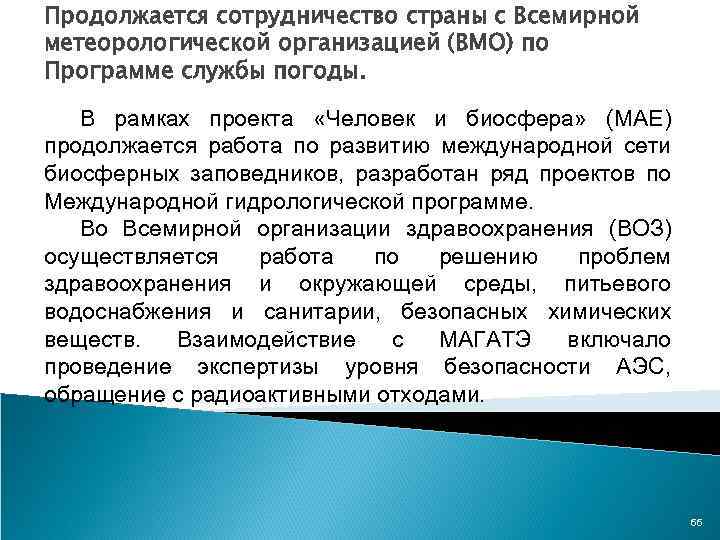 Продолжается сотрудничество страны с Всемирной метеорологической организацией (ВМО) по Программе службы погоды.

В рамках проекта «Человек и биосфера» (МАЕ) продолжается работа по развитию международной сети биосферных заповедников, разработан ряд проектов по Международной гидрологической программе.

Во Всемирной организации здравоохранения (ВОЗ) осуществляется работа по решению проблем здравоохранения и окружающей среды, питьевого водоснабжения и санитарии, безопасных химических веществ. Взаимодействие с МАГАТЭ включало проведение экспертизы уровня безопасности АЭС, обращение с радиоактивными отходами.

66